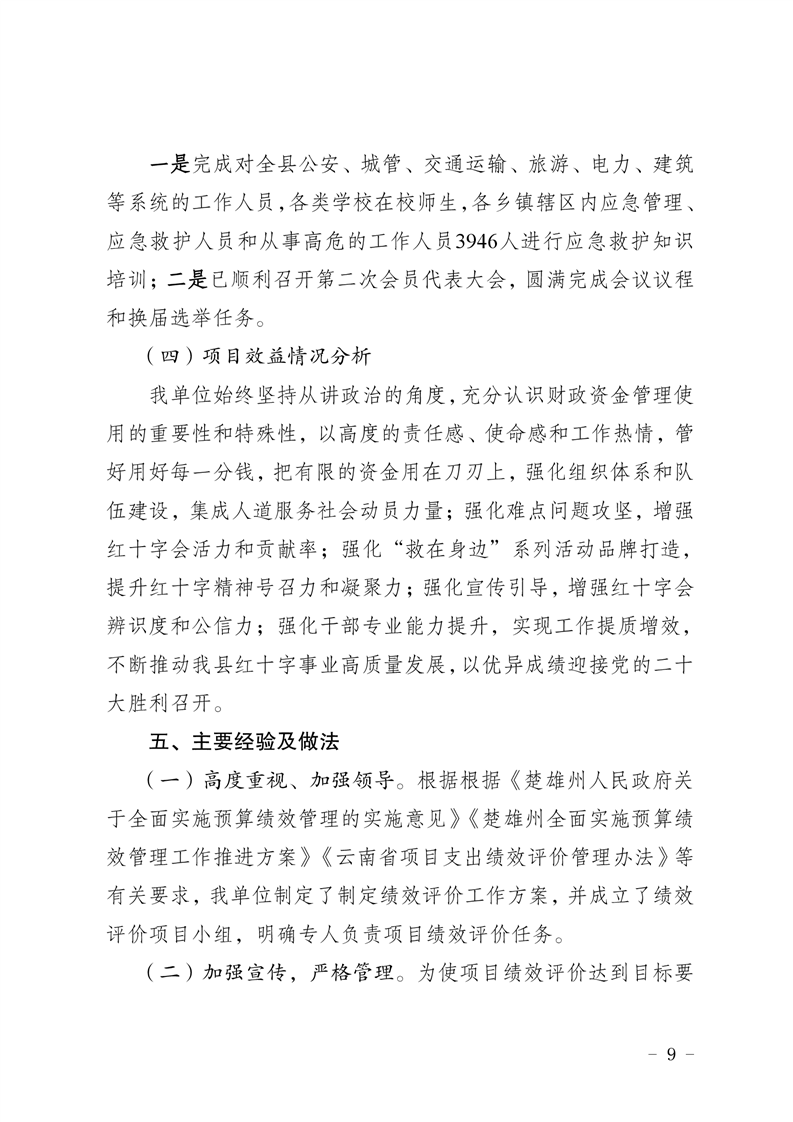 一是完成对全县公安、城管、交通运输、旅游、电力、建筑等系统的工作人员，各类学校在校师生，各乡镇辖区内应急管理、应急救护人员和从事高危的工作人员3946人进行应急救护知识培训；二是已顺利召开第二次会员代表大会，圆满完成会议议程和换届选举任务。

（四）项目效益情况分析

我单位始终坚持从讲政治的角度，充分认识财政资金管理使用的重要性和特殊性，以高度的责任感、使命感和工作热情，管好用好每一分钱，把有限的资金用在刀刃上，强化组织体系和队伍建设，集成人道服务社会动员力量；强化难点问题攻坚，增强红十字会活力和贡献率；强化“救在身边”系列活动品牌打造，提升红十字精神号召力和凝聚力；强化宣传引导，增强红十字会辨识度和公信力；强化干部专业能力提升，实现工作提质增效，不断推动我县红十字事业高质量发展，以优异成绩迎接党的二十大胜利召开。

五、主要经验及做法

（一）高度重视、加强领导。根据根据《楚雄州人民政府关于全面实施预算绩效管理的实施意见》《楚雄州全面实施预算绩效管理工作推进方案》《云南省项目支出绩效评价管理办法》等有关要求，我单位制定了制定绩效评价工作方案，并成立了绩效评价项目小组，明确专人负责项目绩效评价任务。

（二）加强宣传，严格管理。为使项目绩效评价达到目标要

－ 9 －